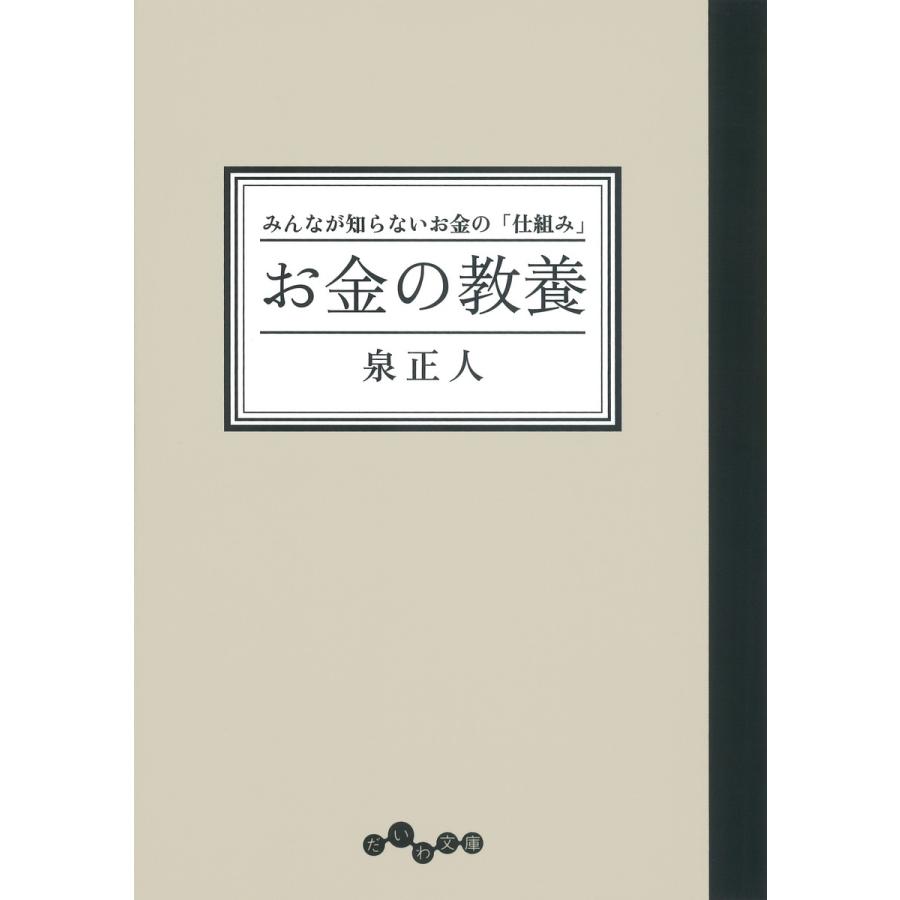 みんなが知らないお金の「仕組み」

お金の教養

泉正人

だいわ文庫